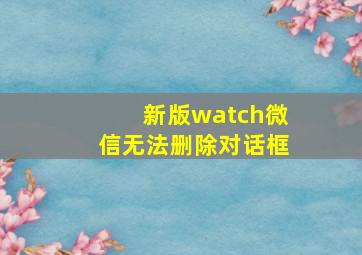 新版watch微信无法删除对话框